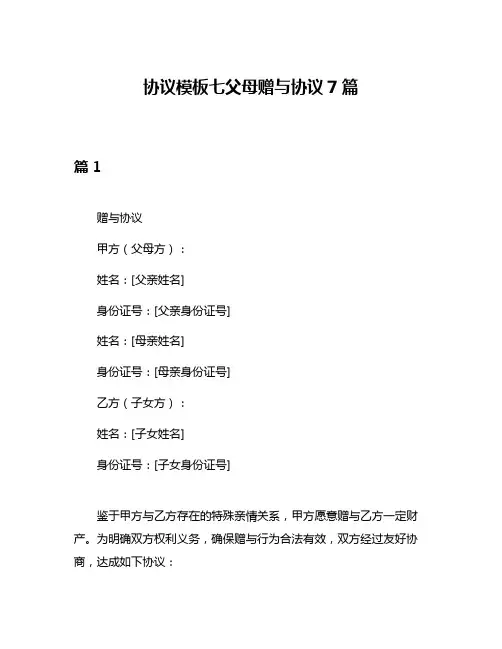 协议模板七父母赠与协议 7 篇

篇 1

赠与协议

甲方（父母方）：

姓名：[父亲姓名]

身份证号：[父亲身份证号]

姓名：[母亲姓名]

身份证号：[母亲身份证号]

乙方（子女方）：

姓名：[子女姓名]

身份证号：[子女身份证号]

鉴于甲方与乙方存在的特殊亲情关系，甲方愿意赠与乙方一定财产。为明确双方权利义务，确保赠与行为合法有效，双方经过友好协商，达成如下协议：